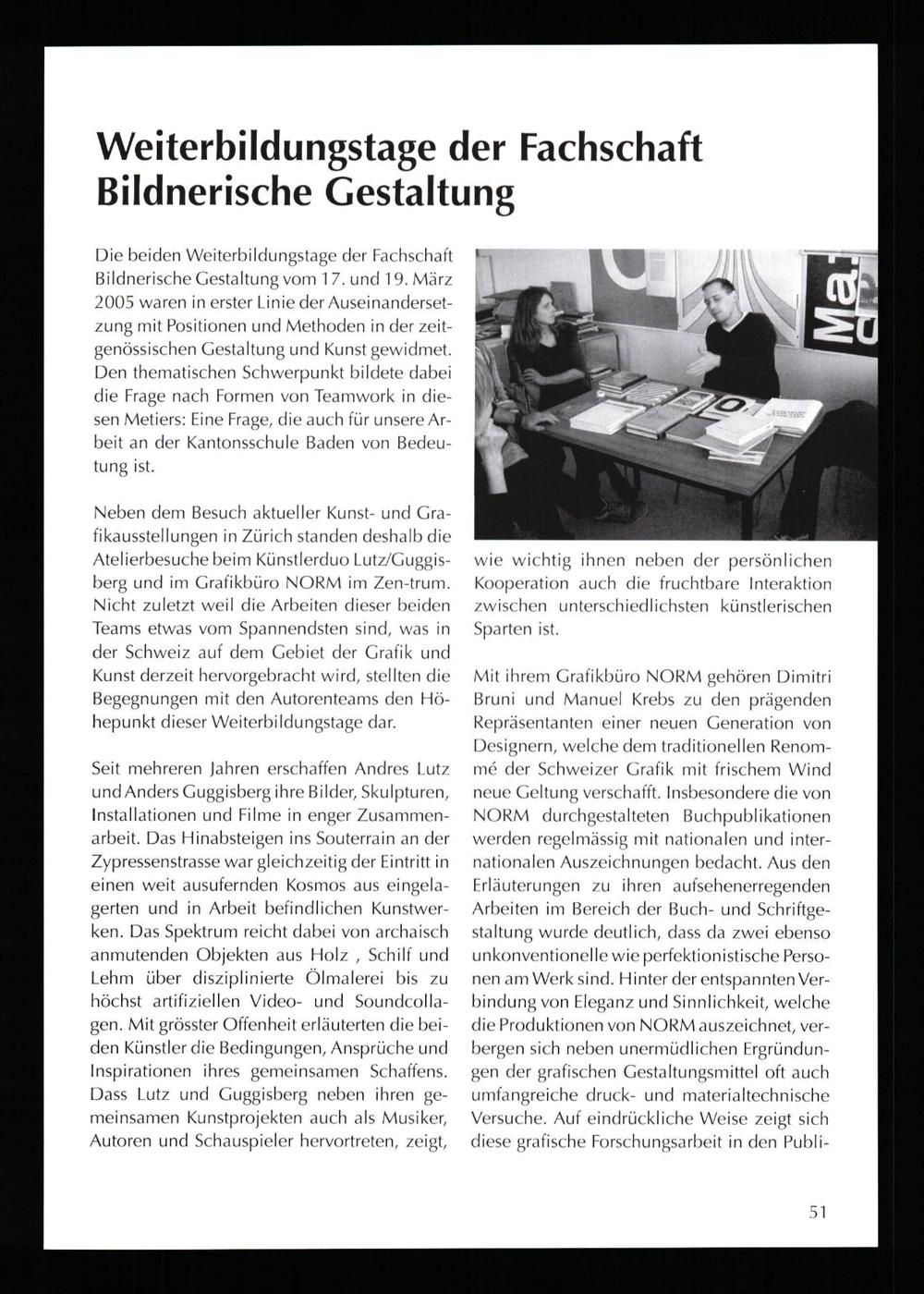 Weiterbildungstage der Fachschaft Bildnerische Gestaltung

Die beiden Weiterbildungstage der Fachschaft Bildnerische Gestaltung vom 17. und 19. März 2005 waren in erster Linie der Auseinandersetzung mit Positionen und Methoden in der zeitgenössischen Gestaltung und Kunst gewidmet. Den thematischen Schwerpunkt bildete dabei die Frage nach Formen von Teamwork in diesen Metiers: Eine Frage, die auch für unsere Arbeit an der Kantonsschule Baden von Bedeutung ist.

Neben dem Besuch aktueller Kunst- und Grafikausstellungen in Zürich standen deshalb die Atelierbesuche beim Künstlerduo Lutz/Guggisberg und im Grafikbüro NORM im Zen-trum. Nicht zuletzt weil die Arbeiten dieser beiden Teams etwas vom Spannendsten sind, was in der Schweiz auf dem Gebiet der Grafik und Kunst derzeit hervorgebracht wird, stellten die Begegnungen mit den Autorenteams den Höhepunkt dieser Weiterbildungstage dar.

Seit mehreren Jahren erschaffen Andres Lutz und Anders Guggisberg ihre Bilder, Skulpturen, Installationen und Filme in enger Zusammenarbeit. Das Hinabsteigen ins Souterrain an der Zypressenstrasse war gleichzeitig der Eintritt in einen weit ausufernden Kosmos aus eingelagerten und in Arbeit befindlichen Kunstwerken. Das Spektrum reicht dabei von archaisch anmutenden Objekten aus Holz , Schilf und Lehm über disziplinierte Ölmalerei bis zu höchst artifiziellen Video- und Soundcollagen. Mit grösster Offenheit erläuterten die beiden Künstler die Bedingungen, Ansprüche und Inspirationen ihres gemeinsamen Schaffens. Dass Lutz und Guggisberg neben ihren gemeinsamen Kunstprojekten auch als Musiker, Autoren und Schauspieler hervortreten, zeigt, wie wichtig ihnen neben der persönlichen Kooperation auch die fruchtbare Interaktion zwischen unterschiedlichsten künstlerischen Sparten ist.

Mit ihrem Grafikbüro NORM gehören Dimitri Bruni und Manuel Krebs zu den prägenden Repräsentanten einer neuen Generation von Designern, welche dem traditionellen Renommé der Schweizer Grafik mit frischem Wind neue Geltung verschafft. Insbesondere die von NORM durchgestalteten Buchpublikationen werden regelmässig mit nationalen und internationalen Auszeichnungen bedacht. Aus den Erläuterungen zu ihren aufsehenerregenden Arbeiten im Bereich der Buch- und Schriftgestaltung wurde deutlich, dass da zwei ebenso unkonventionelle wie perfektionistische Personen am Werk sind. Hinter der entspannten Verbindung von Eleganz und Sinnlichkeit, welche die Produktionen von NORM auszeichnet, verbergen sich neben unermüdlichen Ergründungen der grafischen Gestaltungsmittel oft auch umfangreiche druck- und materialtechnische Versuche. Auf eindrückliche Weise zeigt sich diese grafische Forschungsarbeit in den Publi-

51